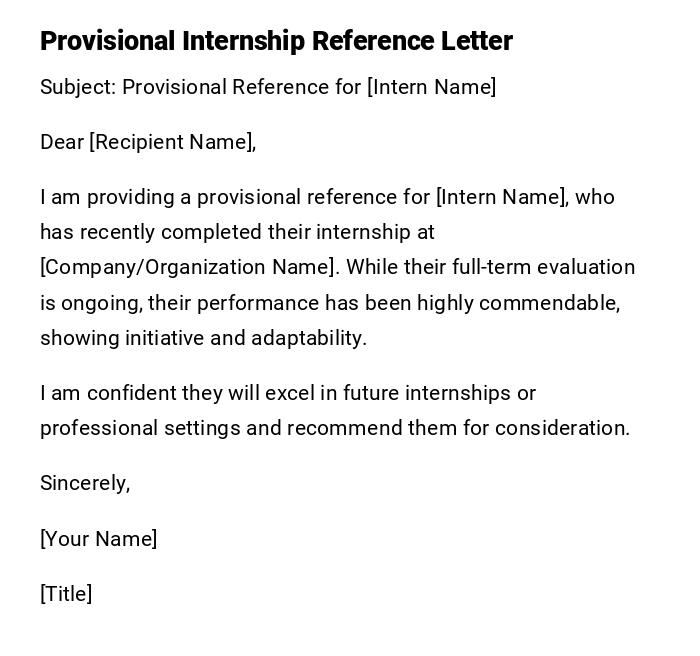 Provisional Internship Reference Letter

Subject: Provisional Reference for [Intern Name]

Dear [Recipient Name],

I am providing a provisional reference for [Intern Name], who has recently completed their internship at [Company/Organization Name]. While their full-term evaluation is ongoing, their performance has been highly commendable, showing initiative and adaptability.

I am confident they will excel in future internships or professional settings and recommend them for consideration.

Sincerely,

[Your Name]

[Title]